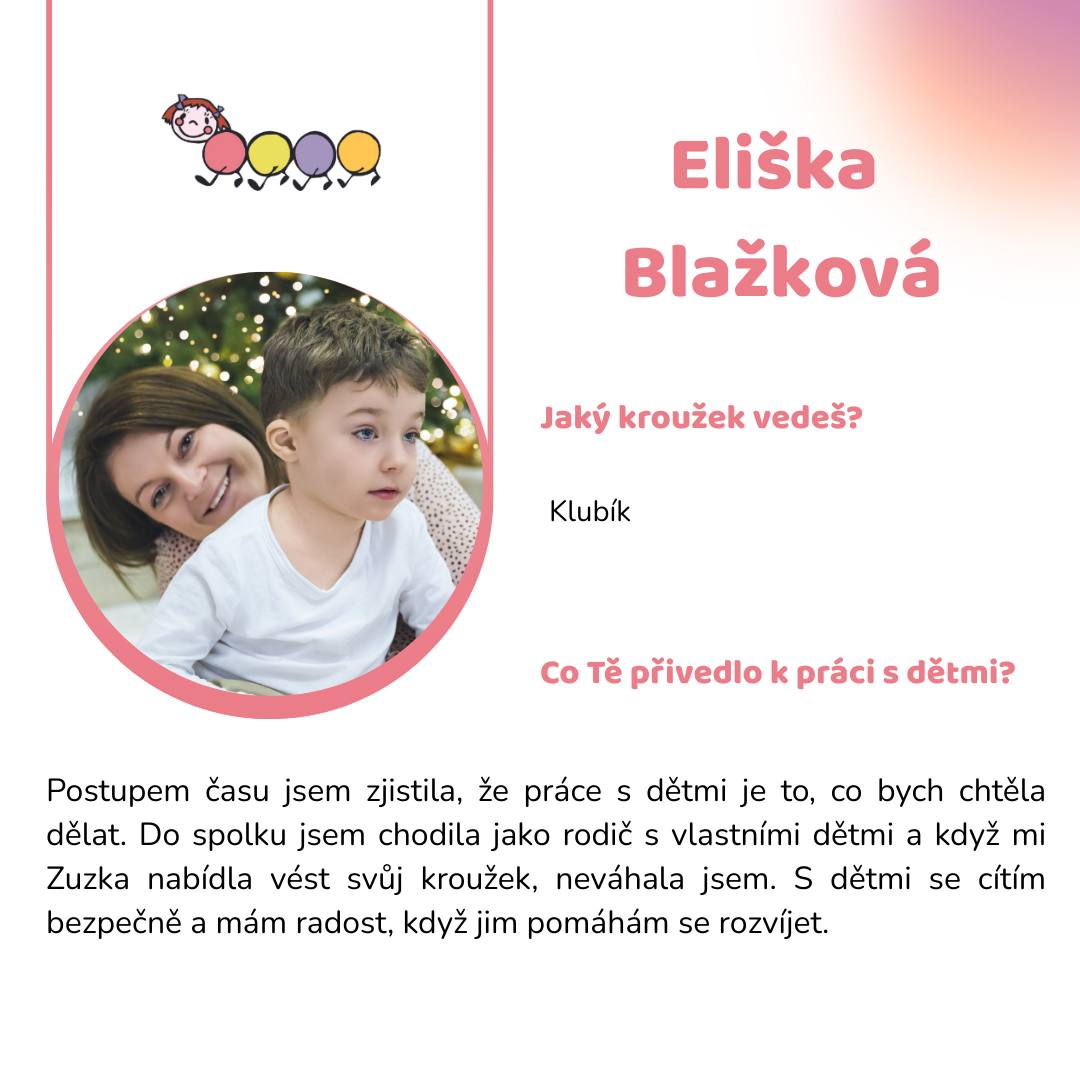 Eliška Blažková

Jaký kroužek vedeš?

Klubík

Co Tě přivedlo k práci s dětmi?

Postupem času jsem zjistila, že práce s dětmi je to, co bych chtěla dělat. Do spolku jsem chodila jako rodič s vlastními dětmi a když mi Zuzka nabídla vést svůj kroužek, neváhala jsem. S dětmi se cítím bezpečně a mám radost, když jim pomáhám se rozvíjet.